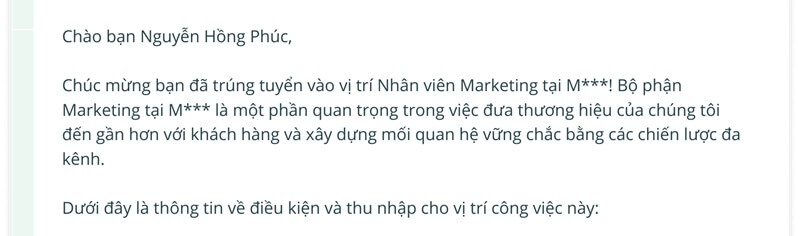 Chào bạn Nguyễn Hồng Phúc,

Chúc mừng bạn đã trúng tuyển vào vị trí Nhân viên Marketing tại M***! Bộ phận Marketing tại M*** là một phần quan trọng trong việc đưa thương hiệu của chúng tôi đến gần hơn với khách hàng và xây dựng mối quan hệ vững chắc bằng các chiến lược đa kênh.

Dưới đây là thông tin về điều kiện và thu nhập cho vị trí công việc này: